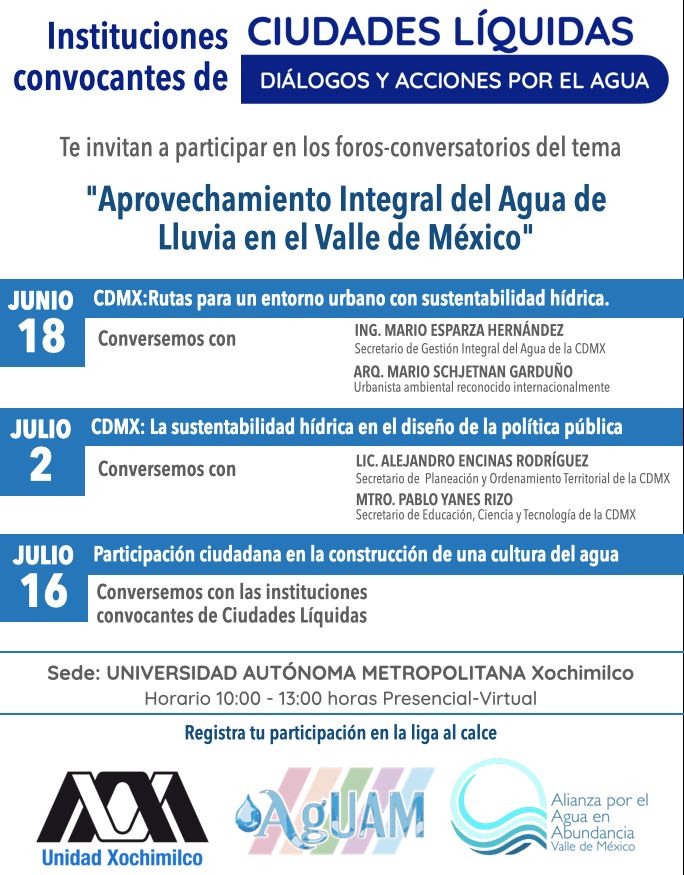 Instituciones convocantes de CIUDADES LÍQUIDAS
DIÁLOGOS Y ACCIONES POR EL AGUA

Te invitan a participar en los foros-conversatorios del tema

"Aprovechamiento Integral del Agua de Lluvia en el Valle de México"

JUNIO 18
CDMX:Rutas para un entorno urbano con sustentabilidad hídrica.
Conversemos con
ING. MARIO ESPARZA HERNÁNDEZ
Secretario de Gestión Integral del Agua de la CDMX
ARQ. MARIO SCHJETNAN GARDUÑO
Urbanista ambiental reconocido internacionalmente

JULIO 2
CDMX: La sustentabilidad hídrica en el diseño de la política pública
Conversemos con
LIC. ALEJANDRO ENCINAS RODRÍGUEZ
Secretario de Planeación y Ordenamiento Territorial de la CDMX
MTRO. PABLO YANES RIZO
Secretario de Educación, Ciencia y Tecnología de la CDMX

JULIO 16
Participación ciudadana en la construcción de una cultura del agua
Conversemos con las instituciones convocantes de Ciudades Líquidas

Sede: UNIVERSIDAD AUTÓNOMA METROPOLITANA Xochimilco
Horario 10:00 - 13:00 horas Presencial-Virtual

Registra tu participación en la liga al calce

Unidad Xochimilco

AgUAM

Alianza por el Agua en Abundancia Valle de México